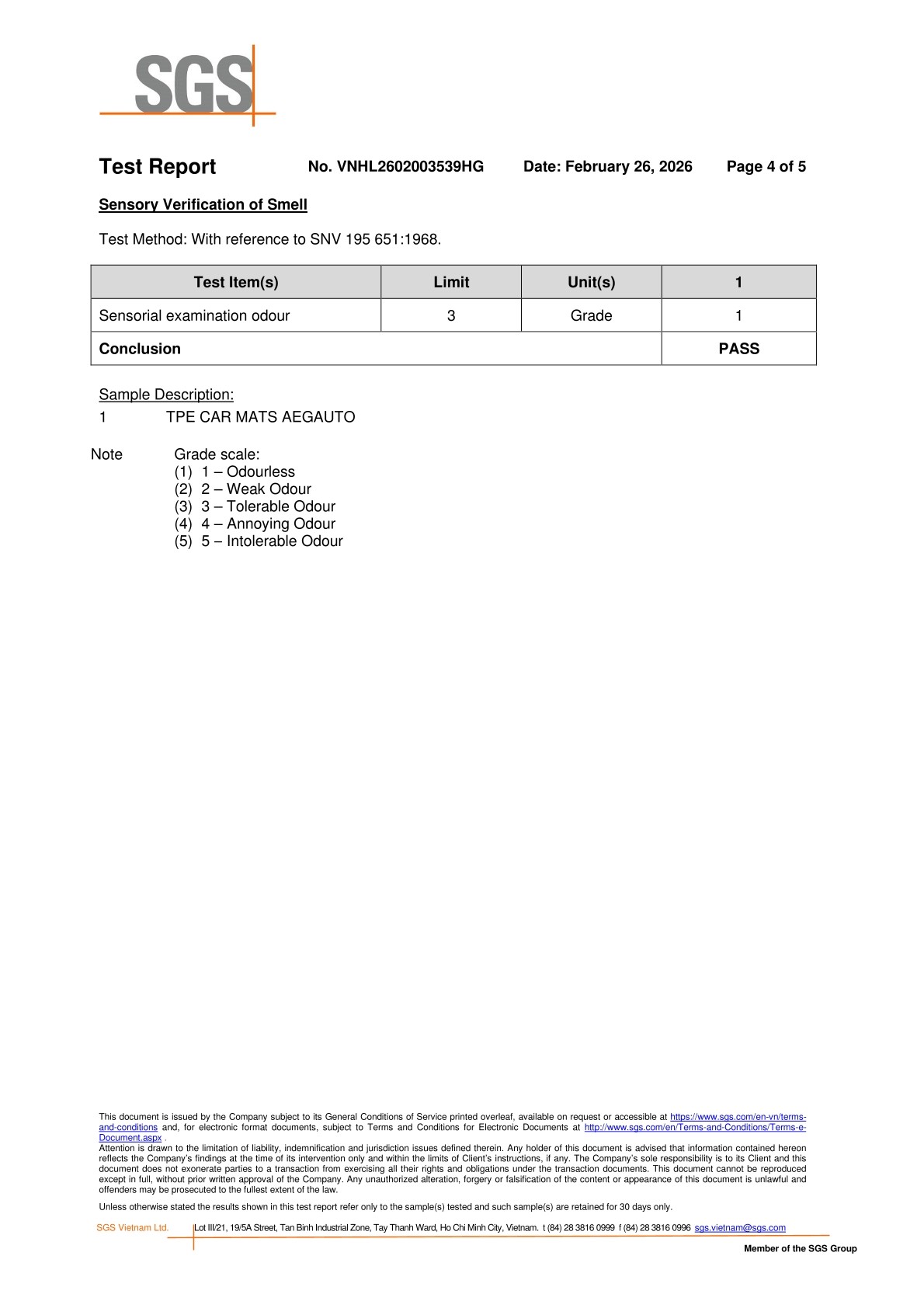 SGS

Test Report No. VNHL2602003539HG Date: February 26, 2026 Page 4 of 5

Sensory Verification of Smell

Test Method: With reference to SNV 195 651:1968.

| Test Item(s) | Limit | Unit(s) | 1 |
|---|---|---|---|
| Sensorial examination odour | 3 | Grade | 1 |
| Conclusion | | | PASS |

Sample Description:
1 TPE CAR MATS AEGAUTO

Note Grade scale:
(1) 1 – Odourless
(2) 2 – Weak Odour
(3) 3 – Tolerable Odour
(4) 4 – Annoying Odour
(5) 5 – Intolerable Odour

This document is issued by the Company subject to its General Conditions of Service printed overleaf, available on request or accessible at https://www.sgs.com/en-vn/terms-and-conditions and, for electronic format documents, subject to Terms and Conditions for Electronic Documents at http://www.sgs.com/en/Terms-and-Conditions/Terms-e-Document.aspx .
Attention is drawn to the limitation of liability, indemnification and jurisdiction issues defined therein. Any holder of this document is advised that information contained hereon reflects the Company's findings at the time of its intervention only and within the limits of Client's instructions, if any. The Company's sole responsibility is to its Client and this document does not exonerate parties to a transaction from exercising all their rights and obligations under the transaction documents. This document cannot be reproduced except in full, without prior written approval of the Company. Any unauthorized alteration, forgery or falsification of the content or appearance of this document is unlawful and offenders may be prosecuted to the fullest extent of the law.

Unless otherwise stated the results shown in this test report refer only to the sample(s) tested and such sample(s) are retained for 30 days only.

SGS Vietnam Ltd. Lot III/21, 19/5A Street, Tan Binh Industrial Zone, Tay Thanh Ward, Ho Chi Minh City, Vietnam. t (84) 28 3816 0999 f (84) 28 3816 0996 sgs.vietnam@sgs.com

Member of the SGS Group